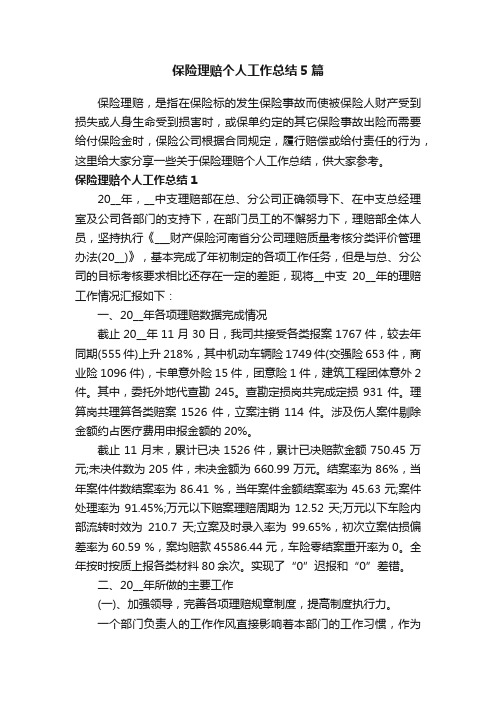 保险理赔个人工作总结5篇

保险理赔，是指在保险标的发生保险事故而使被保险人财产受到损失或人身生命受到损害时，或保单约定的其它保险事故出险而需要给付保险金时，保险公司根据合同规定，履行赔偿或给付责任的行为，这里给大家分享一些关于保险理赔个人工作总结，供大家参考。

保险理赔个人工作总结1

20__年，__中支理赔部在总、分公司正确领导下、在中支总经理室及公司各部门的支持下，在部门员工的不懈努力下，理赔部全体人员，坚持执行《___财产保险河南省分公司理赔质量考核分类评价管理办法(20__)》，基本完成了年初制定的各项工作任务，但是与总、分公司的目标考核要求相比还存在一定的差距，现将__中支 20__年的理赔工作情况汇报如下：

一、20__年各项理赔数据完成情况

截止 20__年 11 月 30 日，我司共接受各类报案 1767 件，较去年同期(555 件)上升 218%，其中机动车辆险 1749 件(交强险 653 件，商业险 1096 件)，卡单意外险 15 件，团意险 1 件，建筑工程团体意外 2 件。其中，委托外地代查勘 245。查勘定损岗共完成定损 931 件。理算岗共理算各类赔案 1526 件，立案注销 114 件。涉及伤人案件剔除金额约占医疗费用申报金额的 20%。

截止 11 月末，累计已决 1526 件，累计已决赔款金额 750.45 万元;未决件数为 205 件，未决金额为 660.99 万元。结案率为 86%，当年案件件数结案率为 86.41 %，当年案件金额结案率为 45.63 元;案件处理率为 91.45%;万元以下赔案理赔周期为 12.52 天;万元以下车险内部流转时效为 210.7 天;立案及时录入率为 99.65%，初次立案估损偏差率为 60.59 %，案均赔款 45586.44 元，车险零结案重开率为 0。全年按时按质上报各类材料 80 余次。实现了“0”迟报和“0”差错。

二、20__年所做的主要工作

(一)、加强领导，完善各项理赔规章制度，提高制度执行力。

一个部门负责人的工作作风直接影响着本部门的工作习惯，作为